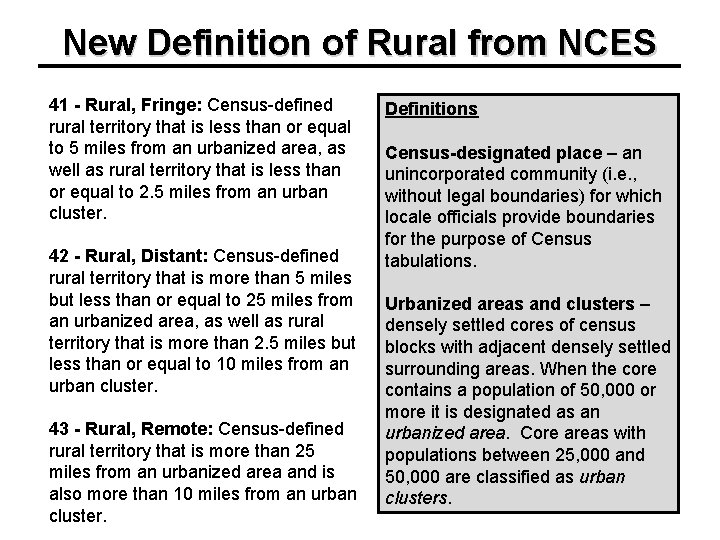 New Definition of Rural from NCES

41 - Rural, Fringe: Census-defined rural territory that is less than or equal to 5 miles from an urbanized area, as well as rural territory that is less than or equal to 2.5 miles from an urban cluster.

42 - Rural, Distant: Census-defined rural territory that is more than 5 miles but less than or equal to 25 miles from an urbanized area, as well as rural territory that is more than 2.5 miles but less than or equal to 10 miles from an urban cluster.

43 - Rural, Remote: Census-defined rural territory that is more than 25 miles from an urbanized area and is also more than 10 miles from an urban cluster.

Definitions

Census-designated place – an unincorporated community (i.e., without legal boundaries) for which locale officials provide boundaries for the purpose of Census tabulations.

Urbanized areas and clusters – densely settled cores of census blocks with adjacent densely settled surrounding areas. When the core contains a population of 50,000 or more it is designated as an urbanized area. Core areas with populations between 25,000 and 50,000 are classified as urban clusters.